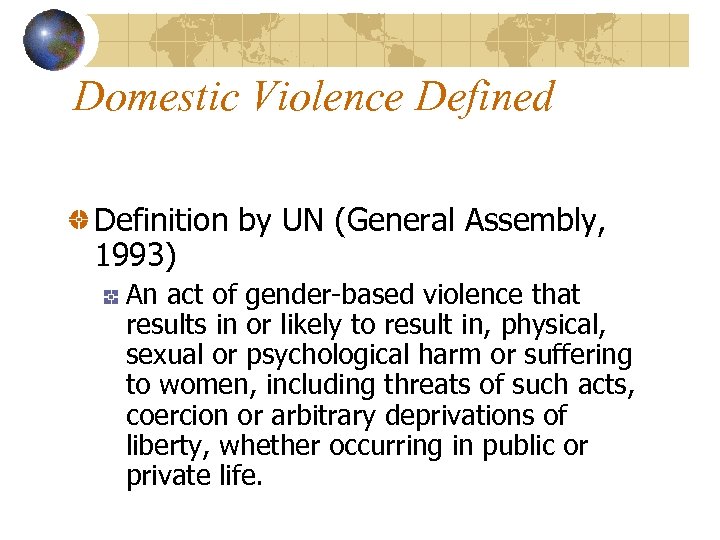 Domestic Violence Defined

Definition by UN (General Assembly, 1993)

An act of gender-based violence that results in or likely to result in, physical, sexual or psychological harm or suffering to women, including threats of such acts, coercion or arbitrary deprivations of liberty, whether occurring in public or private life.